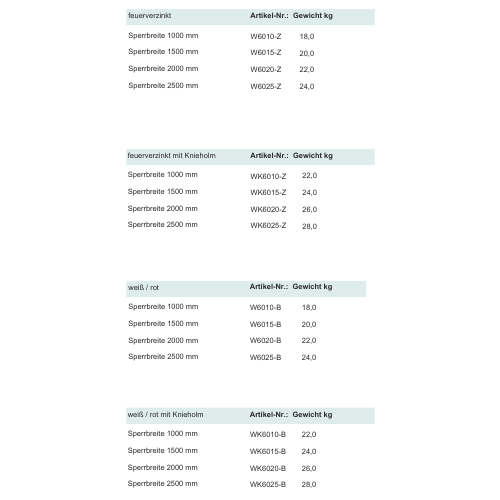 | feuerverzinkt | Artikel-Nr.: | Gewicht kg |
|---|---|---|
| Sperrbreite 1000 mm | W6010-Z | 18,0 |
| Sperrbreite 1500 mm | W6015-Z | 20,0 |
| Sperrbreite 2000 mm | W6020-Z | 22,0 |
| Sperrbreite 2500 mm | W6025-Z | 24,0 |

| feuerverzinkt mit Knieholm | Artikel-Nr.: | Gewicht kg |
|---|---|---|
| Sperrbreite 1000 mm | WK6010-Z | 22,0 |
| Sperrbreite 1500 mm | WK6015-Z | 24,0 |
| Sperrbreite 2000 mm | WK6020-Z | 26,0 |
| Sperrbreite 2500 mm | WK6025-Z | 28,0 |

| weiß / rot | Artikel-Nr.: | Gewicht kg |
|---|---|---|
| Sperrbreite 1000 mm | W6010-B | 18,0 |
| Sperrbreite 1500 mm | W6015-B | 20,0 |
| Sperrbreite 2000 mm | W6020-B | 22,0 |
| Sperrbreite 2500 mm | W6025-B | 24,0 |

| weiß / rot mit Knieholm | Artikel-Nr.: | Gewicht kg |
|---|---|---|
| Sperrbreite 1000 mm | WK6010-B | 22,0 |
| Sperrbreite 1500 mm | WK6015-B | 24,0 |
| Sperrbreite 2000 mm | WK6020-B | 26,0 |
| Sperrbreite 2500 mm | WK6025-B | 28,0 |